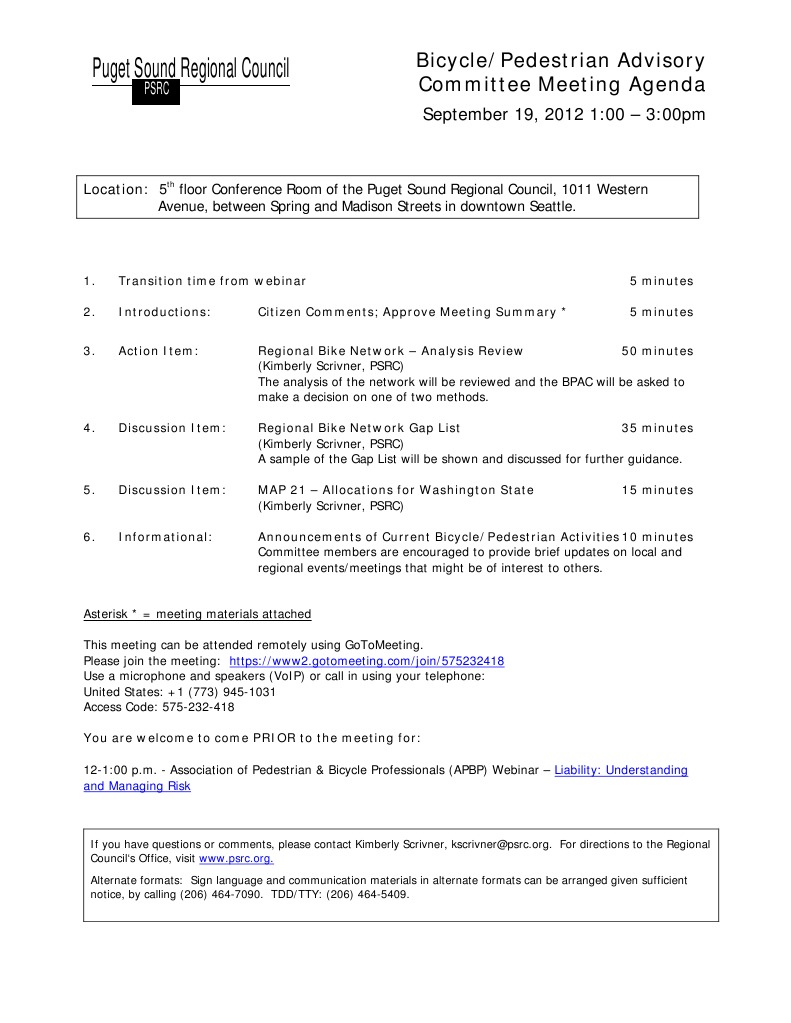 Puget Sound Regional Council
PSRC

Bicycle/Pedestrian Advisory Committee Meeting Agenda
September 19, 2012 1:00 – 3:00pm

Location: 5$^{th}$ floor Conference Room of the Puget Sound Regional Council, 1011 Western Avenue, between Spring and Madison Streets in downtown Seattle.

1. Transition time from webinar 5 minutes

2. Introductions: Citizen Comments; Approve Meeting Summary * 5 minutes

3. Action Item: Regional Bike Network – Analysis Review 50 minutes
(Kimberly Scrivner, PSRC)
The analysis of the network will be reviewed and the BPAC will be asked to make a decision on one of two methods.

4. Discussion Item: Regional Bike Network Gap List 35 minutes
(Kimberly Scrivner, PSRC)
A sample of the Gap List will be shown and discussed for further guidance.

5. Discussion Item: MAP 21 – Allocations for Washington State 15 minutes
(Kimberly Scrivner, PSRC)

6. Informational: Announcements of Current Bicycle/Pedestrian Activities 10 minutes
Committee members are encouraged to provide brief updates on local and regional events/meetings that might be of interest to others.

Asterisk * = meeting materials attached

This meeting can be attended remotely using GoToMeeting.
Please join the meeting: https://www2.gotomeeting.com/join/575232418
Use a microphone and speakers (VoIP) or call in using your telephone:
United States: +1 (773) 945-1031
Access Code: 575-232-418

You are welcome to come PRIOR to the meeting for:

12-1:00 p.m. - Association of Pedestrian & Bicycle Professionals (APBP) Webinar – Liability: Understanding and Managing Risk

If you have questions or comments, please contact Kimberly Scrivner, kscrivner@psrc.org. For directions to the Regional Council's Office, visit www.psrc.org.

Alternate formats: Sign language and communication materials in alternate formats can be arranged given sufficient notice, by calling (206) 464-7090. TDD/TTY: (206) 464-5409.